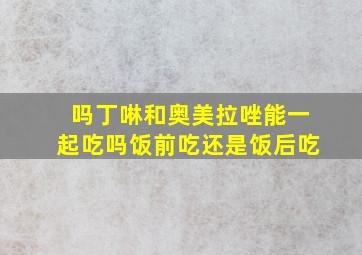 吗丁啉和奥美拉唑能一起吃吗饭前吃还是饭后吃